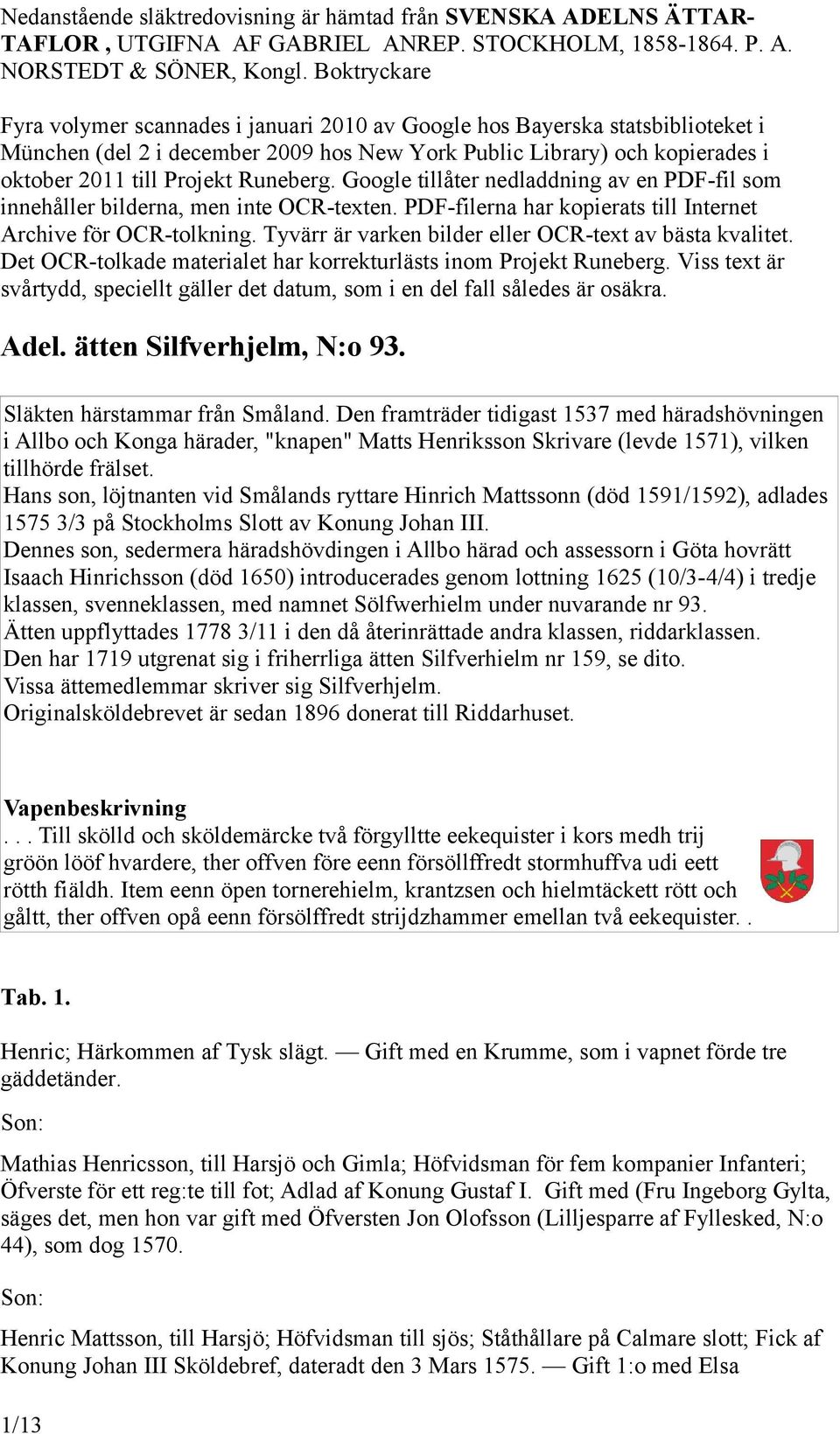 Nedanstående släktredovisning är hämtad från SVENSKA ADELNS ÄTTAR-TAFLOR , UTGIFNA AF GABRIEL ANREP. STOCKHOLM, 1858-1864. P. A. NORSTEDT & SÖNER, Kongl. Boktryckare

Fyra volymer scannades i januari 2010 av Google hos Bayerska statsbiblioteket i München (del 2 i december 2009 hos New York Public Library) och kopierades i oktober 2011 till Projekt Runeberg. Google tillåter nedladdning av en PDF-fil som innehåller bilderna, men inte OCR-texten. PDF-filerna har kopierats till Internet Archive för OCR-tolkning. Tyvärr är varken bilder eller OCR-text av bästa kvalitet. Det OCR-tolkade materialet har korrekturlästs inom Projekt Runeberg. Viss text är svårtydd, speciellt gäller det datum, som i en del fall således är osäkra.

Adel. ätten Silfverhjelm, N:o 93.

Släkten härstammar från Småland. Den framträder tidigast 1537 med häradshövningen i Allbo och Konga härader, "knapen" Matts Henriksson Skrivare (levde 1571), vilken tillhörde frälset.
Hans son, löjtnanten vid Smålands ryttare Hinrich Mattssonn (död 1591/1592), adlades 1575 3/3 på Stockholms Slott av Konung Johan III.
Dennes son, sedermera häradshövdingen i Allbo härad och assessorn i Göta hovrätt Isaach Hinrichsson (död 1650) introducerades genom lottning 1625 (10/3-4/4) i tredje klassen, svenneklassen, med namnet Sölfwerhielm under nuvarande nr 93.
Ätten uppflyttades 1778 3/11 i den då återinrättade andra klassen, riddarklassen.
Den har 1719 utgrenat sig i friherrliga ätten Silfverhielm nr 159, se dito.
Vissa ättemedlemmar skriver sig Silfverhjelm.
Originalsköldebrevet är sedan 1896 donerat till Riddarhuset.

Vapenbeskrivning
. . . Till skölld och sköldemärcke två förgylltte eekequister i kors medh trij gröön lööf hvardere, ther offven före eenn försöllffredt stormhuffva udi eett rötth fiäldh. Item eenn öpen tornerehielm, krantzsen och hielmtäckett rött och gåltt, ther offven opå eenn försölffredt strijdzhammer emellan två eekequister. .

Tab. 1.

Henric; Härkommen af Tysk slägt. — Gift med en Krumme, som i vapnet förde tre gäddetänder.

Son:

Mathias Henricsson, till Harsjö och Gimla; Höfvidsman för fem kompanier Infanteri; Öfverste för ett reg:te till fot; Adlad af Konung Gustaf I. Gift med (Fru Ingeborg Gylta, säges det, men hon var gift med Öfversten Jon Olofsson (Lilljesparre af Fyllesked, N:o 44), som dog 1570.

Son:

Henric Mattsson, till Harsjö; Höfvidsman till sjös; Ståthållare på Calmare slott; Fick af Konung Johan III Sköldebref, dateradt den 3 Mars 1575. — Gift 1:o med Elsa

1/13